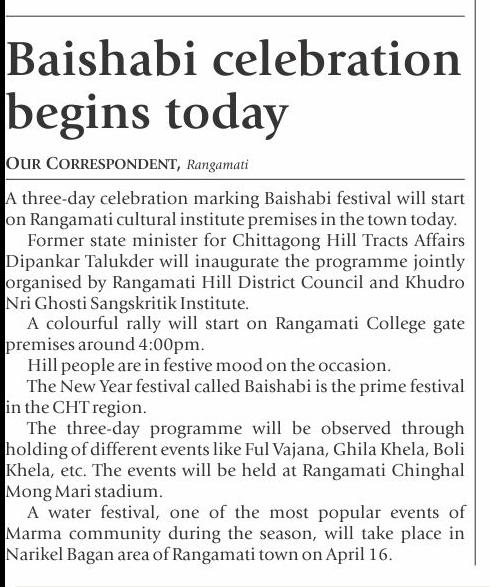 Baishabi celebration begins today

OUR CORRESPONDENT, Rangamati

A three-day celebration marking Baishabi festival will start on Rangamati cultural institute premises in the town today.

Former state minister for Chittagong Hill Tracts Affairs Dipankar Talukder will inaugurate the programme jointly organised by Rangamati Hill District Council and Khudro Nri Ghosti Sangskritik Institute.

A colourful rally will start on Rangamati College gate premises around 4:00pm.

Hill people are in festive mood on the occasion.

The New Year festival called Baishabi is the prime festival in the CHT region.

The three-day programme will be observed through holding of different events like Ful Vajana, Ghila Khela, Boli Khela, etc. The events will be held at Rangamati Chinghal Mong Mari stadium.

A water festival, one of the most popular events of Marma community during the season, will take place in Narikel Bagan area of Rangamati town on April 16.